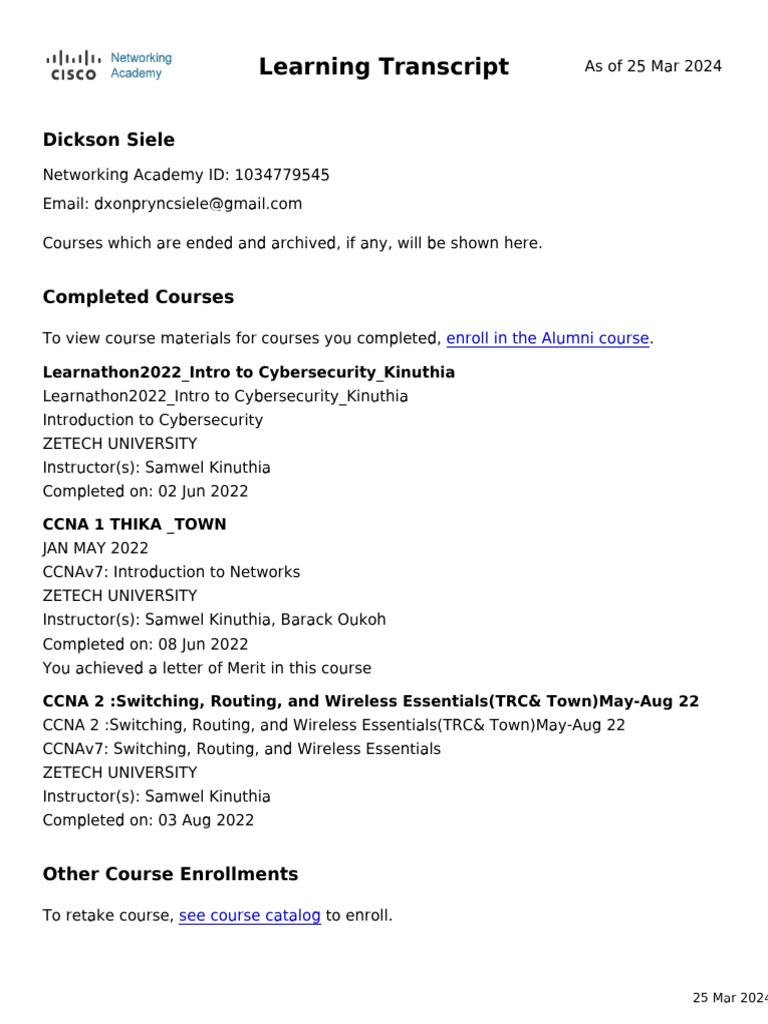 CISCO Networking Academy

Learning Transcript

As of 25 Mar 2024

Dickson Siele

Networking Academy ID: 1034779545

Email: dxonpryncsiele@gmail.com

Courses which are ended and archived, if any, will be shown here.

Completed Courses

To view course materials for courses you completed, enroll in the Alumni course.

Learnathon2022_Intro to Cybersecurity_Kinuthia
Learnathon2022_Intro to Cybersecurity_Kinuthia
Introduction to Cybersecurity
ZETECH UNIVERSITY
Instructor(s): Samwel Kinuthia
Completed on: 02 Jun 2022

CCNA 1 THIKA _TOWN
JAN MAY 2022
CCNAv7: Introduction to Networks
ZETECH UNIVERSITY
Instructor(s): Samwel Kinuthia, Barack Oukoh
Completed on: 08 Jun 2022
You achieved a letter of Merit in this course

CCNA 2 :Switching, Routing, and Wireless Essentials(TRC& Town)May-Aug 22
CCNA 2 :Switching, Routing, and Wireless Essentials(TRC& Town)May-Aug 22
CCNAv7: Switching, Routing, and Wireless Essentials
ZETECH UNIVERSITY
Instructor(s): Samwel Kinuthia
Completed on: 03 Aug 2022

Other Course Enrollments

To retake course, see course catalog to enroll.

25 Mar 2024